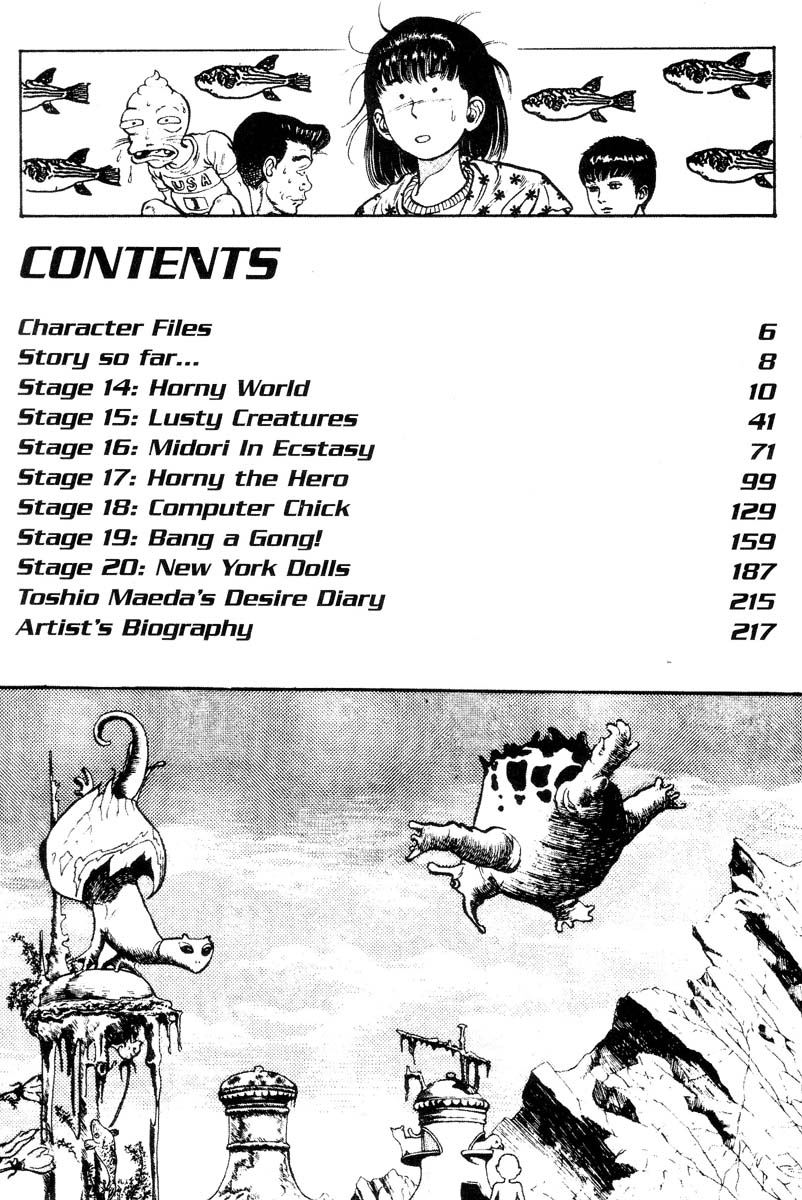 USA
1

CONTENTS

| | |
|---|---|
| Character Files | 6 |
| Story so far... | 8 |
| Stage 14: Horny World | 10 |
| Stage 15: Lusty Creatures | 41 |
| Stage 16: Midori In Ecstasy | 71 |
| Stage 17: Horny the Hero | 99 |
| Stage 18: Computer Chick | 129 |
| Stage 19: Bang a Gong! | 159 |
| Stage 20: New York Dolls | 187 |
| Toshio Maeda's Desire Diary | 215 |
| Artist's Biography | 217 |